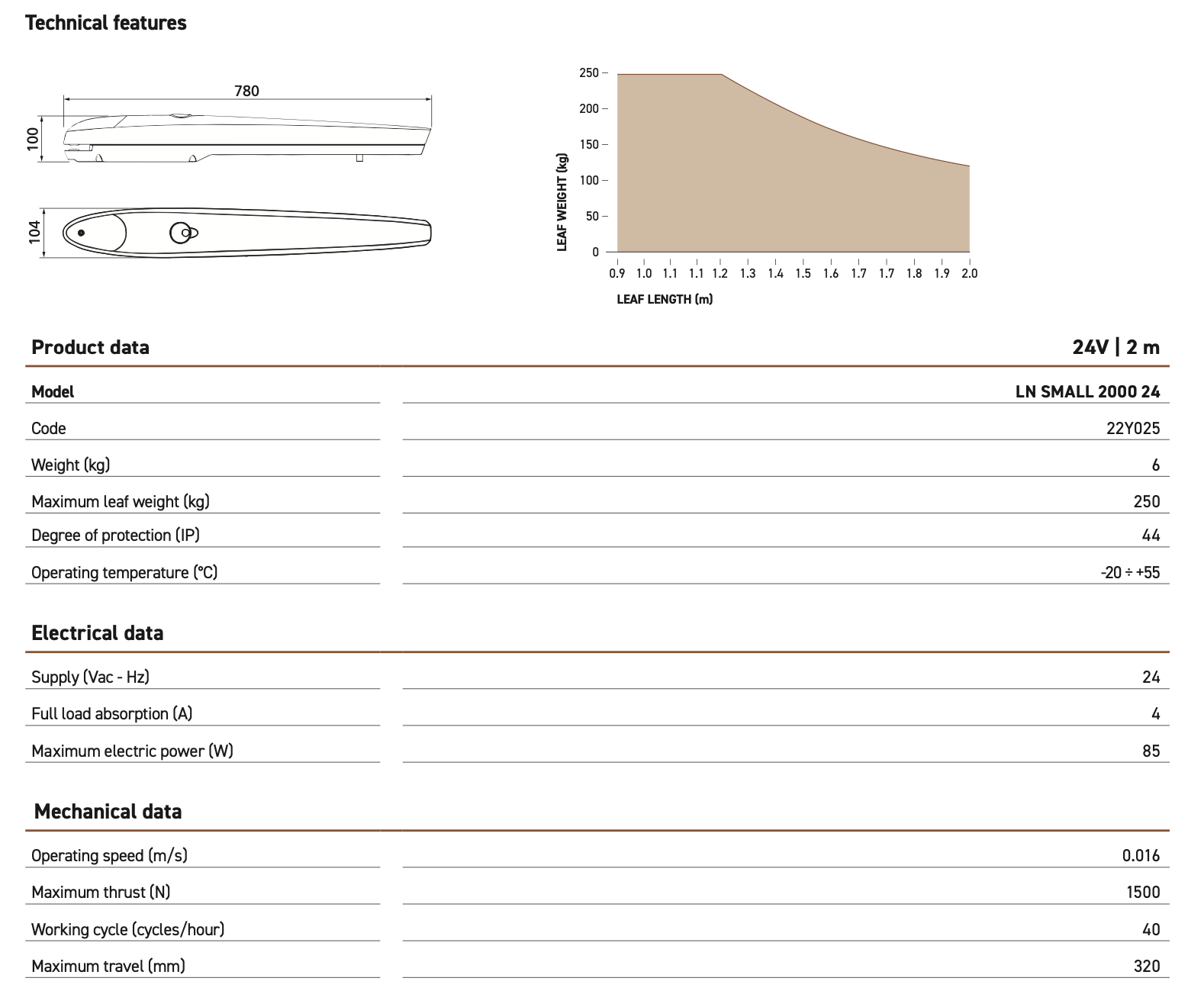 Technical features

780

100

104

250
200
150
100
50
0

LEAF WEIGHT (kg)

0.9 1.0 1.1 1.1 1.2 1.3 1.4 1.5 1.6 1.7 1.7 1.8 1.9 2.0

LEAF LENGTH (m)

| Product data | 24V \| 2 m |
|---|---|
| Model | LN SMALL 2000 24 |
| Code | 22Y025 |
| Weight (kg) | 6 |
| Maximum leaf weight (kg) | 250 |
| Degree of protection (IP) | 44 |
| Operating temperature (°C) | -20 ÷ +55 |

| Electrical data | |
|---|---|
| Supply (Vac - Hz) | 24 |
| Full load absorption (A) | 4 |
| Maximum electric power (W) | 85 |

| Mechanical data | |
|---|---|
| Operating speed (m/s) | 0.016 |
| Maximum thrust (N) | 1500 |
| Working cycle (cycles/hour) | 40 |
| Maximum travel (mm) | 320 |